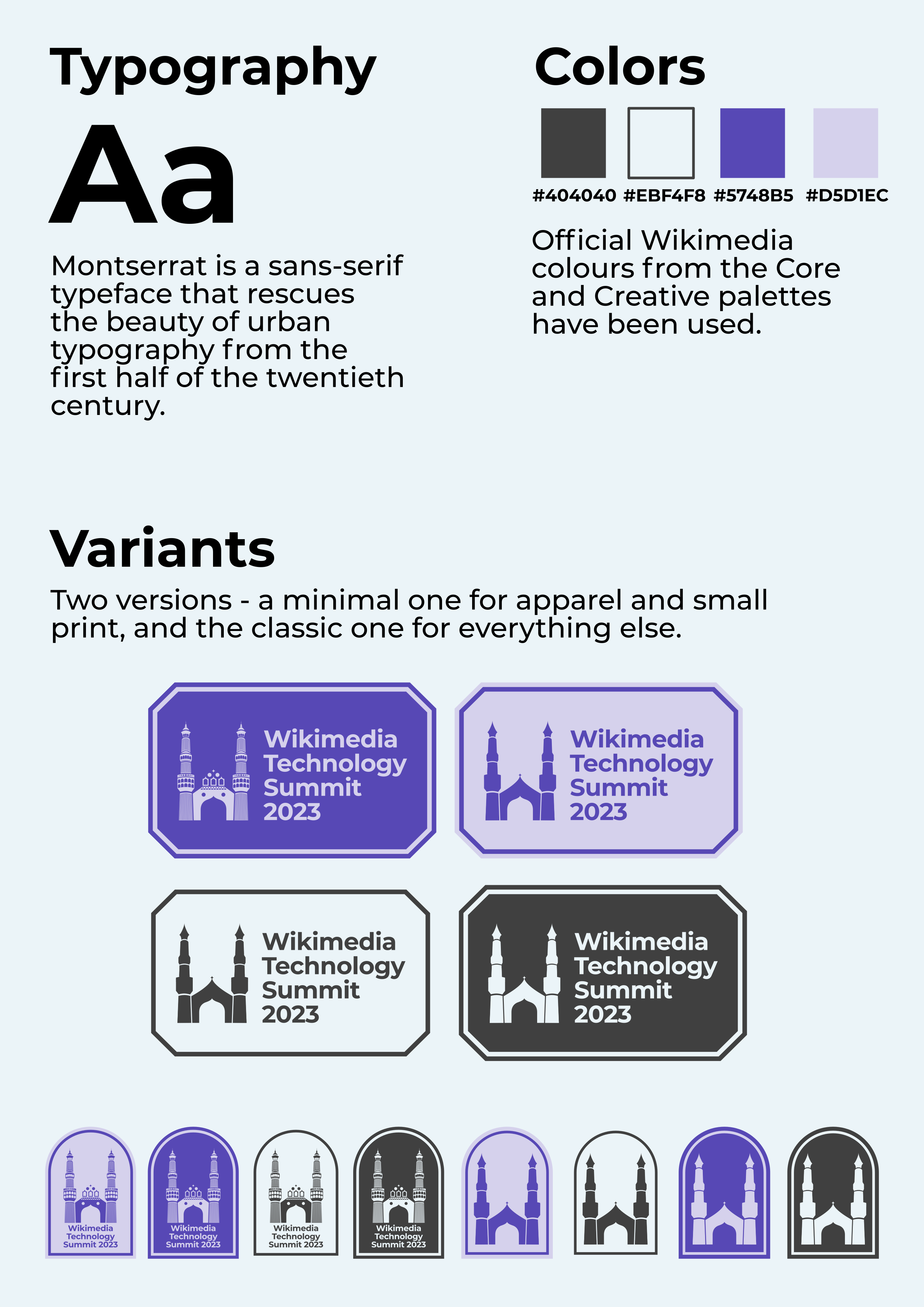 Typography

Aa

Montserrat is a sans-serif typeface that rescues the beauty of urban typography from the first half of the twentieth century.

Colors

#404040 #EBF4F8 #5748B5 #D5D1EC

Official Wikimedia colours from the Core and Creative palettes have been used.

Variants

Two versions - a minimal one for apparel and small print, and the classic one for everything else.

Wikimedia Technology Summit 2023

Wikimedia Technology Summit 2023

Wikimedia Technology Summit 2023

Wikimedia Technology Summit 2023

Wikimedia Technology Summit 2023

Wikimedia Technology Summit 2023

Wikimedia Technology Summit 2023

Wikimedia Technology Summit 2023